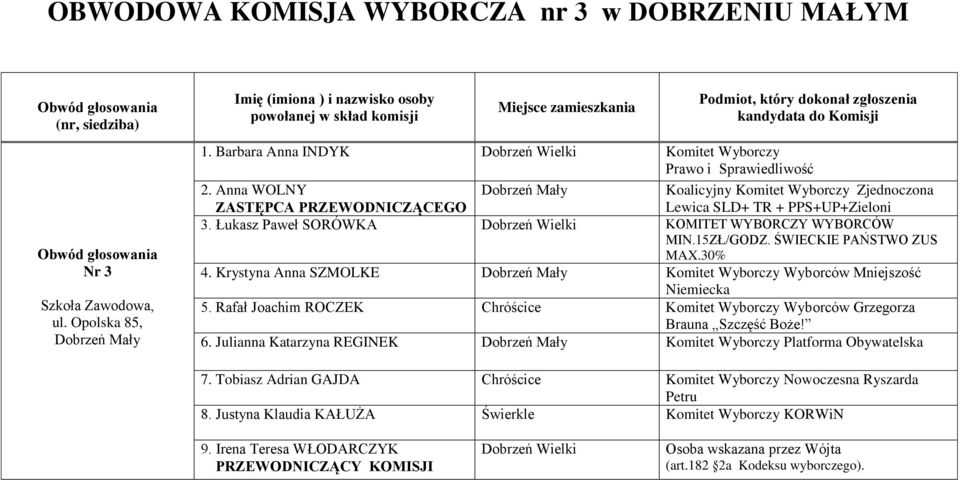 OBWODOWA KOMISJA WYBORCZA nr 3 w DOBRZENIU MAŁYM

| Obwód głosowania (nr, siedziba) | Imię (imiona ) i nazwisko osoby powołanej w skład komisji | Miejsce zamieszkania | Podmiot, który dokonał zgłoszenia kandydata do Komisji |
|---|---|---|---|
| Obwód głosowania Nr 3 Szkoła Zawodowa, ul. Opolska 85, Dobrzeń Mały | 1. Barbara Anna INDYK | Dobrzeń Wielki | Komitet Wyborczy Prawo i Sprawiedliwość |
| | 2. Anna WOLNY ZASTĘPCA PRZEWODNICZĄCEGO | Dobrzeń Mały | Koalicyjny Komitet Wyborczy Zjednoczona Lewica SLD+ TR + PPS+UP+Zieloni |
| | 3. Łukasz Paweł SORÓWKA | Dobrzeń Wielki | KOMITET WYBORCZY WYBORCÓW MIN.15ZŁ/GODZ. ŚWIECKIE PAŃSTWO ZUS MAX.30% |
| | 4. Krystyna Anna SZMOLKE | Dobrzeń Mały | Komitet Wyborczy Wyborców Mniejszość Niemiecka |
| | 5. Rafał Joachim ROCZEK | Chróścice | Komitet Wyborczy Wyborców Grzegorza Brauna „Szczęść Boże!” |
| | 6. Julianna Katarzyna REGINEK | Dobrzeń Mały | Komitet Wyborczy Platforma Obywatelska |
| | 7. Tobiasz Adrian GAJDA | Chróścice | Komitet Wyborczy Nowoczesna Ryszarda Petru |
| | 8. Justyna Klaudia KAŁUŻA | Świerkle | Komitet Wyborczy KORWiN |
| | 9. Irena Teresa WŁODARCZYK PRZEWODNICZĄCY KOMISJI | Dobrzeń Wielki | Osoba wskazana przez Wójta (art.182 §2a Kodeksu wyborczego). |